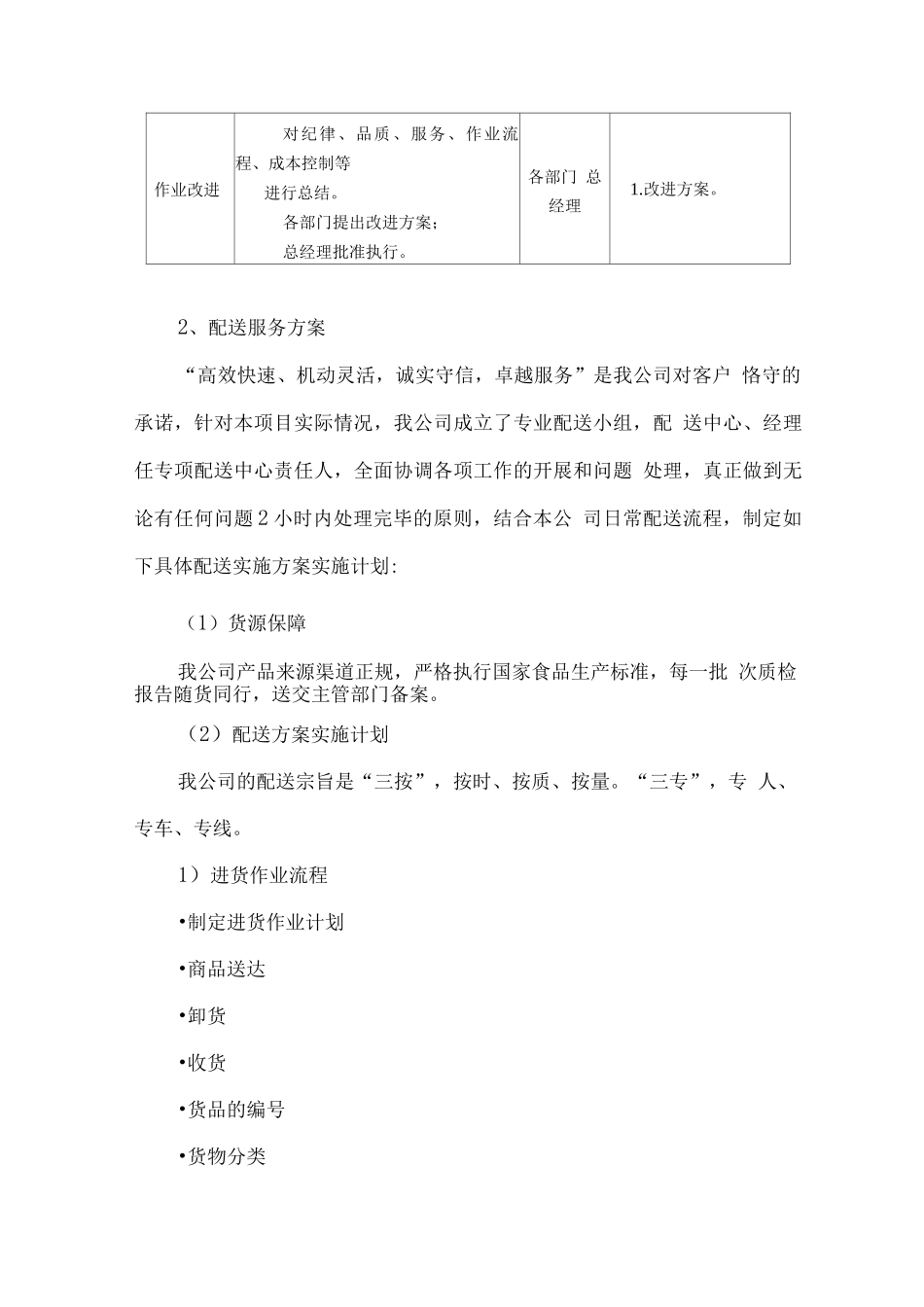 | 作业改进 | 对纪律、品质、服务、作业流程、成本控制等 进行总结。 各部门提出改进方案; 总经理批准执行。 | 各部门 总经理 | 1.改进方案。 |
|---|---|---|---|

2、配送服务方案

“高效快速、机动灵活，诚实守信，卓越服务”是我公司对客户 恪守的承诺，针对本项目实际情况，我公司成立了专业配送小组，配 送中心、经理任专项配送中心责任人，全面协调各项工作的开展和问题 处理，真正做到无论有任何问题 2 小时内处理完毕的原则，结合本公 司日常配送流程，制定如下具体配送实施方案实施计划:

（1）货源保障

我公司产品来源渠道正规，严格执行国家食品生产标准，每一批 次质检报告随货同行，送交主管部门备案。

（2）配送方案实施计划

我公司的配送宗旨是“三按”，按时、按质、按量。“三专”，专 人、专车、专线。

1）进货作业流程

•制定进货作业计划

•商品送达

•卸货

•收货

•货品的编号

•货物分类